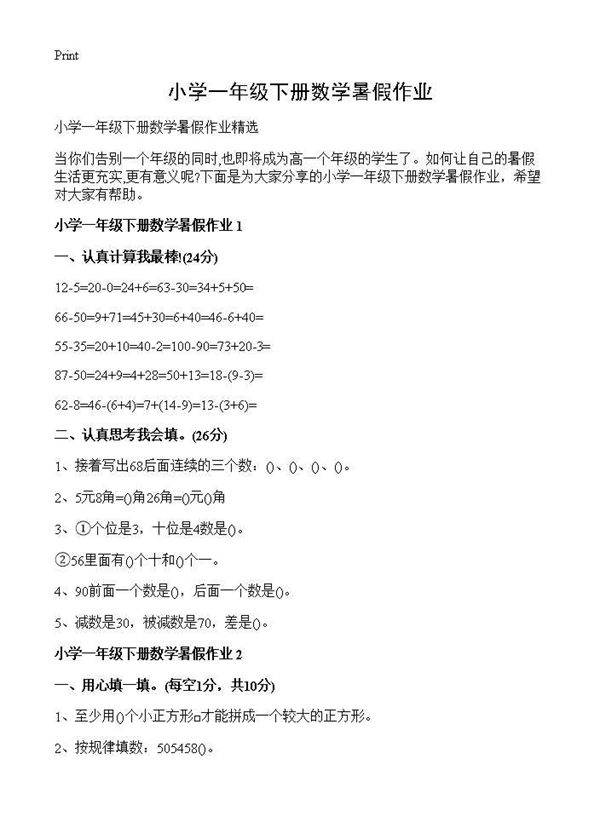 Print

小学一年级下册数学暑假作业

小学一年级下册数学暑假作业精选

当你们告别一个年级的同时,也即将成为高一个年级的学生了。如何让自己的暑假生活更充实,更有意义呢?下面是为大家分享的小学一年级下册数学暑假作业，希望对大家有帮助。

小学一年级下册数学暑假作业 1

一、认真计算我最棒!(24分)

12-5=20-0=24+6=63-30=34+5+50=

66-50=9+71=45+30=6+40=46-6+40=

55-35=20+10=40-2=100-90=73+20-3=

87-50=24+9=4+28=50+13=18-(9-3)=

62-8=46-(6+4)=7+(14-9)=13-(3+6)=

二、认真思考我会填。(26分)

1、接着写出68后面连续的三个数：()、()、()、()。

2、5元8角=()角26角=()元()角

3、①个位是3，十位是4数是()。

②56里面有()个十和()个一。

4、90前面一个数是()，后面一个数是()。

5、减数是30，被减数是70，差是()。

小学一年级下册数学暑假作业 2

一、用心填一填。(每空1分，共10分)

1、至少用()个小正方形□才能拼成一个较大的正方形。

2、按规律填数：505458()。